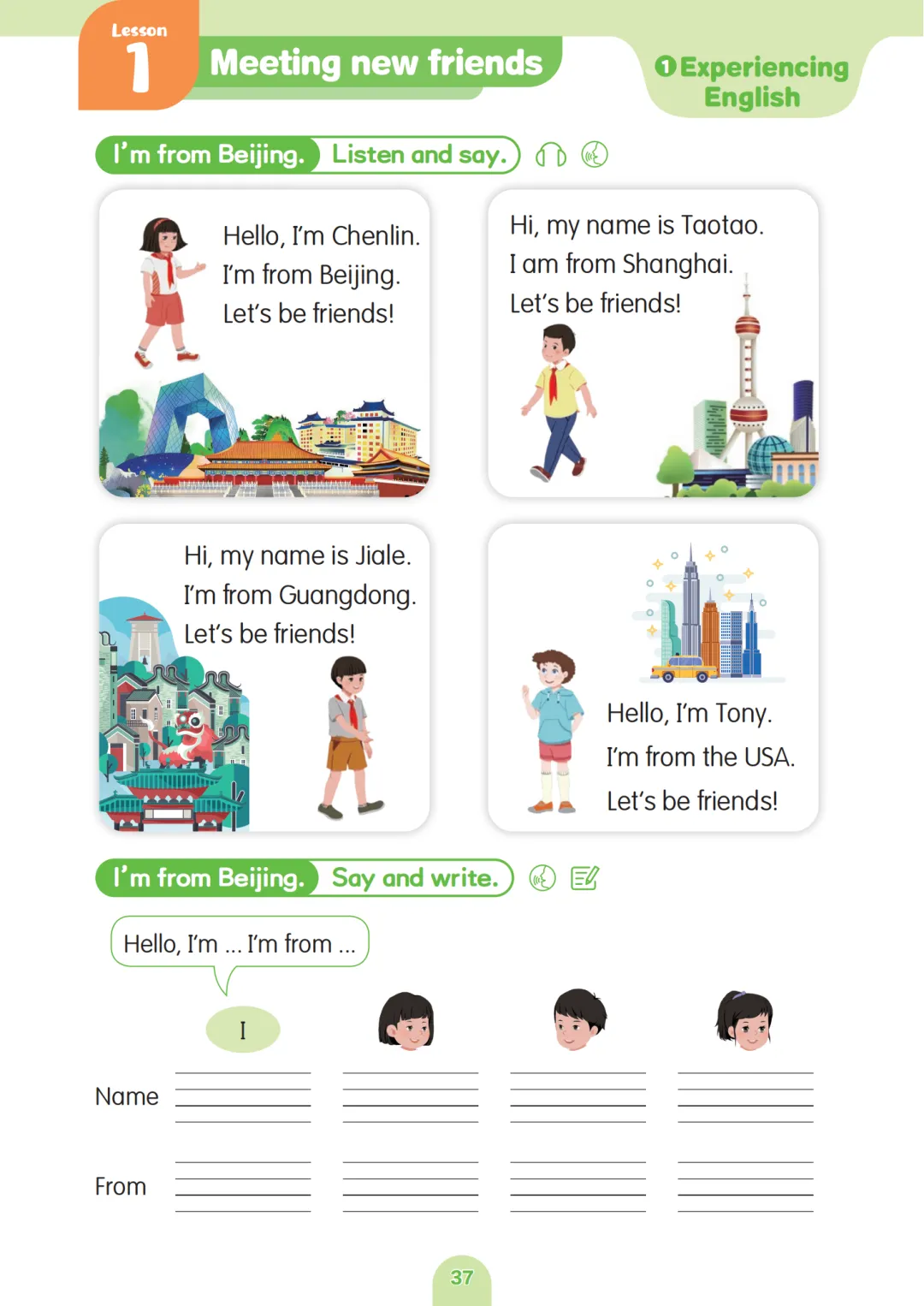 Lesson 1

Meeting new friends

1 Experiencing English

I'm from Beijing. Listen and say.

Hello, I'm Chenlin.
I'm from Beijing.
Let's be friends!

Hi, my name is Taotao.
I am from Shanghai.
Let's be friends!

Hi, my name is Jiale.
I'm from Guangdong.
Let's be friends!

Hello, I'm Tony.
I'm from the USA.
Let's be friends!

I'm from Beijing. Say and write.

Hello, I'm ... I'm from ...

I

Name ____ ____ ____ ____

From ____ ____ ____ ____

37